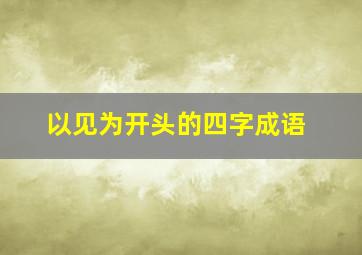 以见为开头的四字成语